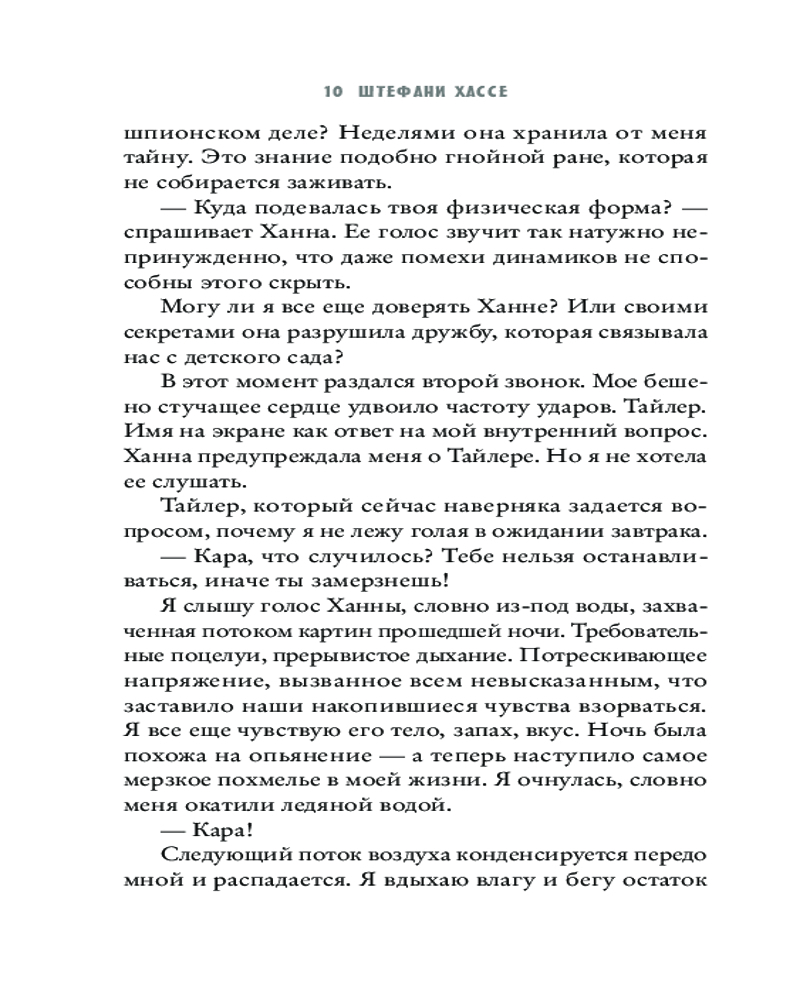 10 ШТЕФАНИ ХАССЕ

шпионском деле? Неделями она хранила от меня тайну. Это знание подобно гнойной ране, которая не собирается заживать.

— Куда подевалась твоя физическая форма? — спрашивает Ханна. Ее голос звучит так натужно непринужденно, что даже помехи динамиков не способны этого скрыть.

Могу ли я все еще доверять Ханне? Или своими секретами она разрушила дружбу, которая связывала нас с детского сада?

В этот момент раздался второй звонок. Мое бешено стучащее сердце удвоило частоту ударов. Тайлер. Имя на экране как ответ на мой внутренний вопрос. Ханна предупреждала меня о Тайлере. Но я не хотела ее слушать.

Тайлер, который сейчас наверняка задается вопросом, почему я не лежу голая в ожидании завтрака.

— Кара, что случилось? Тебе нельзя останавливаться, иначе ты замерзнешь!

Я слышу голос Ханны, словно из-под воды, захваченная потоком картин прошедшей ночи. Требовательные поцелуи, прерывистое дыхание. Потрескивающее напряжение, вызванное всем невысказанным, что заставило наши накопившиеся чувства взорваться. Я все еще чувствую его тело, запах, вкус. Ночь была похожа на опьянение — а теперь наступило самое мерзкое похмелье в моей жизни. Я очнулась, словно меня окатили ледяной водой.

— Кара!

Следующий поток воздуха конденсируется передо мной и распадается. Я вдыхаю влагу и бегу остаток